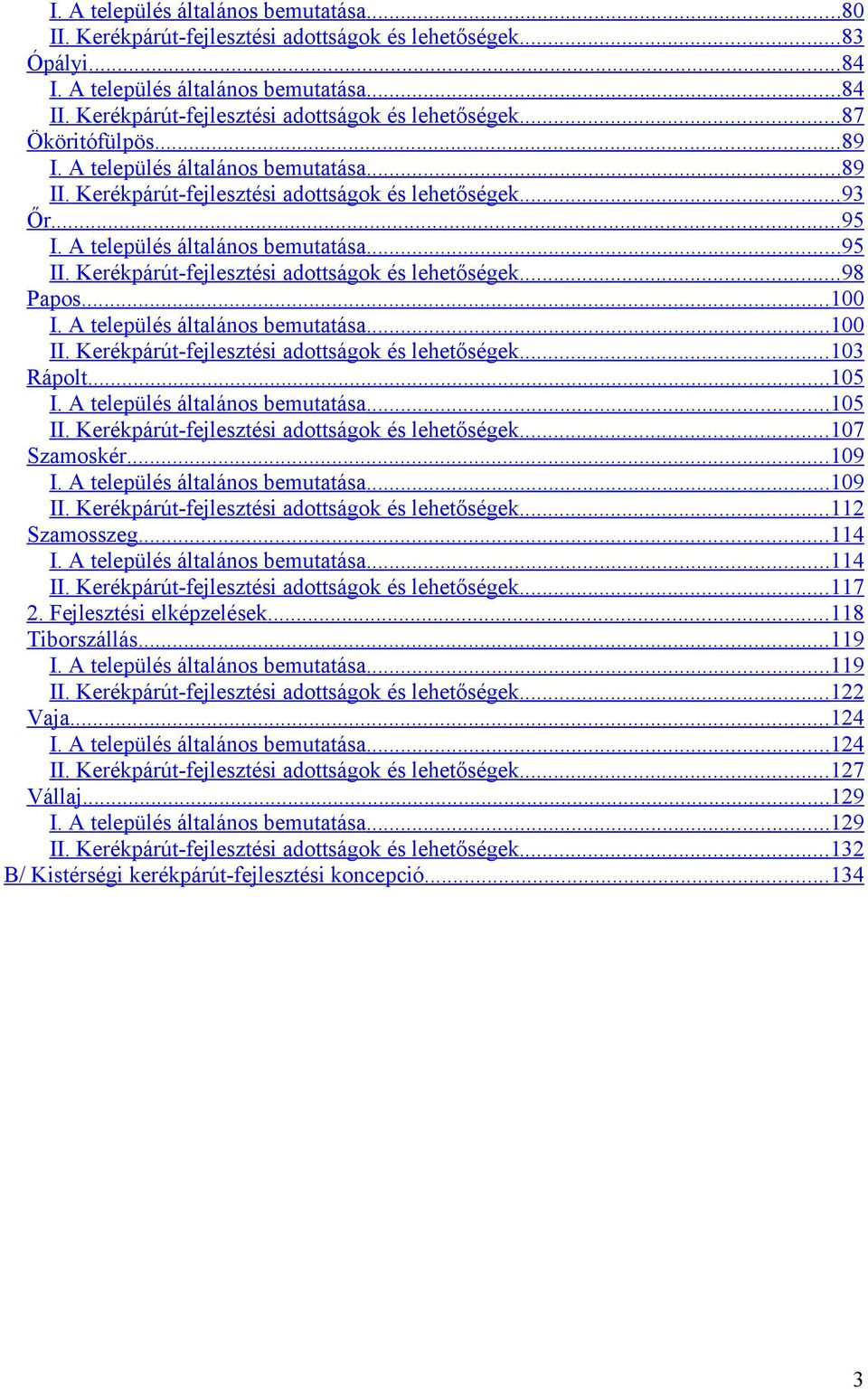 I. A település általános bemutatása...80
II. Kerékpárút-fejlesztési adottságok és lehetőségek...83
Ópályi...84
I. A település általános bemutatása...84
II. Kerékpárút-fejlesztési adottságok és lehetőségek...87
Ököritófülpös...89
I. A település általános bemutatása...89
II. Kerékpárút-fejlesztési adottságok és lehetőségek...93
Őr...95
I. A település általános bemutatása...95
II. Kerékpárút-fejlesztési adottságok és lehetőségek...98
Papos...100
I. A település általános bemutatása...100
II. Kerékpárút-fejlesztési adottságok és lehetőségek...103
Rápolt...105
I. A település általános bemutatása...105
II. Kerékpárút-fejlesztési adottságok és lehetőségek...107
Szamoskér...109
I. A település általános bemutatása...109
II. Kerékpárút-fejlesztési adottságok és lehetőségek...112
Szamosszeg...114
I. A település általános bemutatása...114
II. Kerékpárút-fejlesztési adottságok és lehetőségek...117
2. Fejlesztési elképzelések...118
Tiborszállás...119
I. A település általános bemutatása...119
II. Kerékpárút-fejlesztési adottságok és lehetőségek...122
Vaja...124
I. A település általános bemutatása...124
II. Kerékpárút-fejlesztési adottságok és lehetőségek...127
Vállaj...129
I. A település általános bemutatása...129
II. Kerékpárút-fejlesztési adottságok és lehetőségek...132
B/ Kistérségi kerékpárút-fejlesztési koncepció...134

3